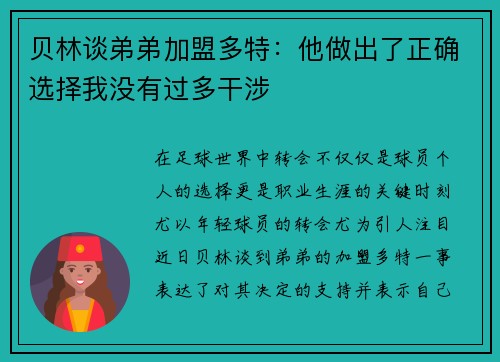 贝林谈弟弟加盟多特：他做出了正确选择我没有过多干涉

在足球世界中转会不仅仅是球员个人的选择更是职业生涯的关键时刻尤以年轻球员的转会尤为引人注目近日贝林谈到弟弟的加盟多特一事表达了对其决定的支持并表示自己